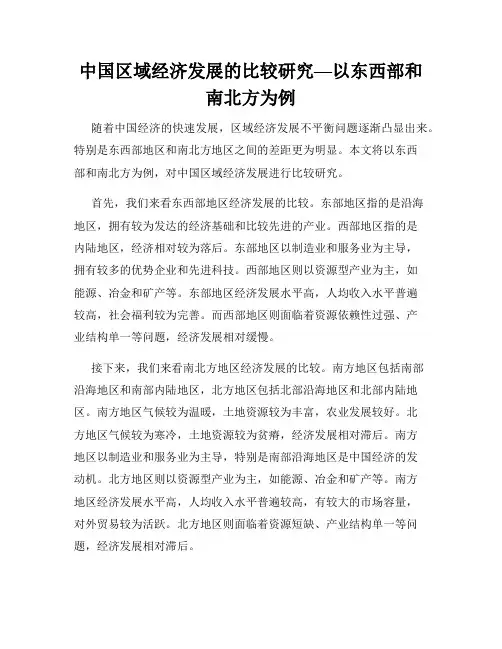 中国区域经济发展的比较研究—以东西部和南北方为例

随着中国经济的快速发展，区域经济发展不平衡问题逐渐凸显出来。特别是东西部地区和南北方地区之间的差距更为明显。本文将以东西部和南北方为例，对中国区域经济发展进行比较研究。

首先，我们来看东西部地区经济发展的比较。东部地区指的是沿海地区，拥有较为发达的经济基础和比较先进的产业。西部地区指的是内陆地区，经济相对较为落后。东部地区以制造业和服务业为主导，拥有较多的优势企业和先进科技。西部地区则以资源型产业为主，如能源、冶金和矿产等。东部地区经济发展水平高，人均收入水平普遍较高，社会福利较为完善。而西部地区则面临着资源依赖性过强、产业结构单一等问题，经济发展相对缓慢。

接下来，我们来看南北方地区经济发展的比较。南方地区包括南部沿海地区和南部内陆地区，北方地区包括北部沿海地区和北部内陆地区。南方地区气候较为温暖，土地资源较为丰富，农业发展较好。北方地区气候较为寒冷，土地资源较为贫瘠，经济发展相对滞后。南方地区以制造业和服务业为主导，特别是南部沿海地区是中国经济的发动机。北方地区则以资源型产业为主，如能源、冶金和矿产等。南方地区经济发展水平高，人均收入水平普遍较高，有较大的市场容量，对外贸易较为活跃。北方地区则面临着资源短缺、产业结构单一等问题，经济发展相对滞后。